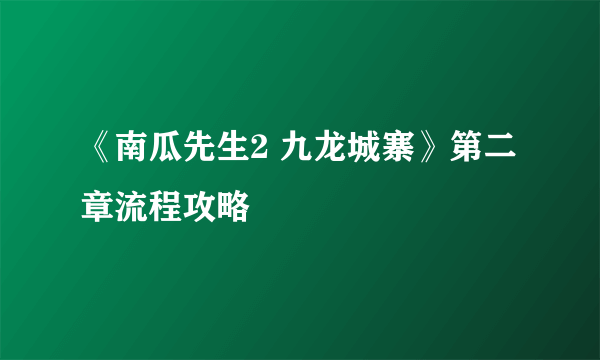 《南瓜先生2 九龙城寨》第二章流程攻略